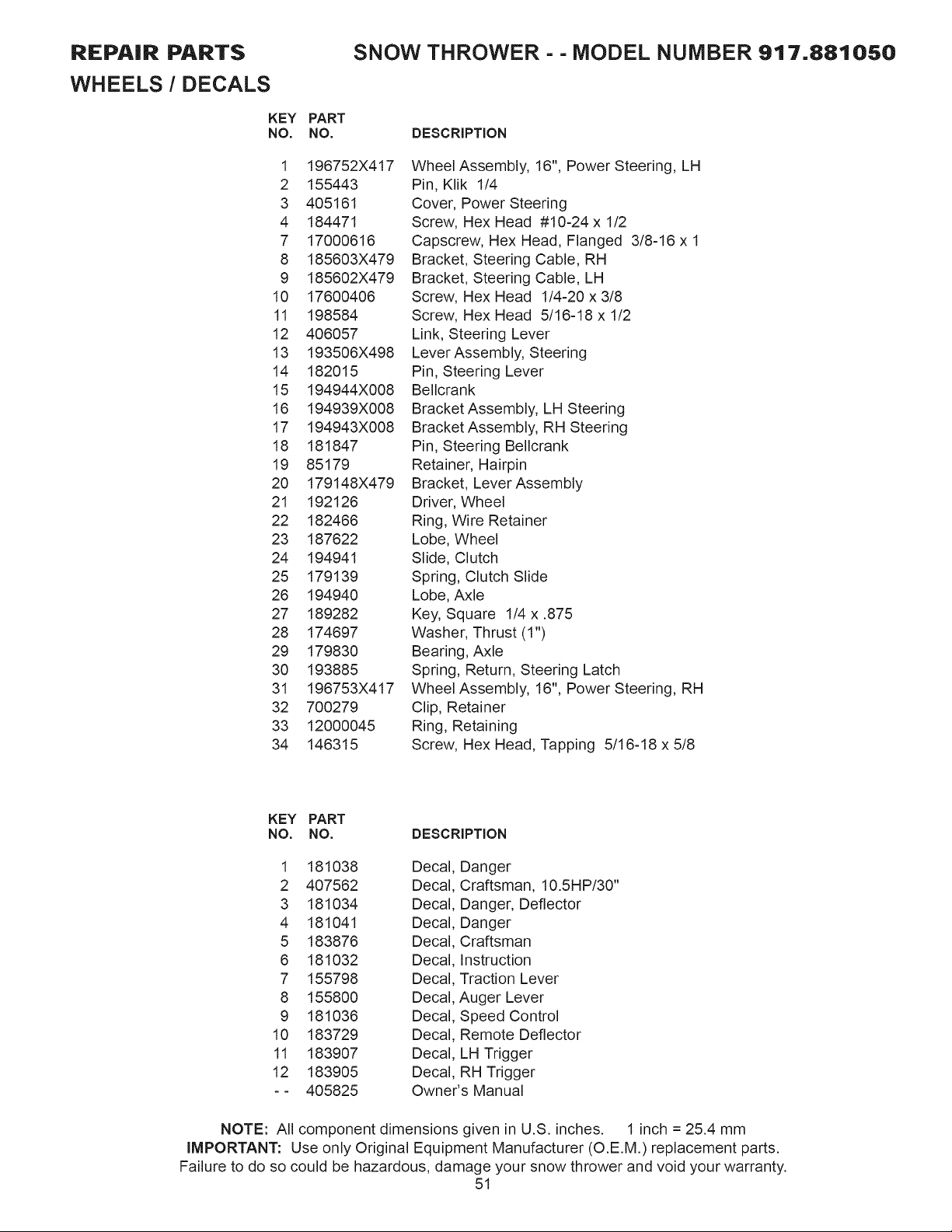 REPAIR PARTS SNOW THROWER - - MODEL NUMBER 917.881050

WHEELS / DECALS

| KEY NO. | PART NO. | DESCRIPTION |
|---|---|---|
| 1 | 196752X417 | Wheel Assembly, 16", Power Steering, LH |
| 2 | 155443 | Pin, Klik 1/4 |
| 3 | 405161 | Cover, Power Steering |
| 4 | 184471 | Screw, Hex Head #10-24 x 1/2 |
| 7 | 17000616 | Capscrew, Hex Head, Flanged 3/8-16 x 1 |
| 8 | 185603X479 | Bracket, Steering Cable, RH |
| 9 | 185602X479 | Bracket, Steering Cable, LH |
| 10 | 17600406 | Screw, Hex Head 1/4-20 x 3/8 |
| 11 | 198584 | Screw, Hex Head 5/16-18 x 1/2 |
| 12 | 406057 | Link, Steering Lever |
| 13 | 193506X498 | Lever Assembly, Steering |
| 14 | 182015 | Pin, Steering Lever |
| 15 | 194944X008 | Bellcrank |
| 16 | 194939X008 | Bracket Assembly, LH Steering |
| 17 | 194943X008 | Bracket Assembly, RH Steering |
| 18 | 181847 | Pin, Steering Bellcrank |
| 19 | 85179 | Retainer, Hairpin |
| 20 | 179148X479 | Bracket, Lever Assembly |
| 21 | 192126 | Driver, Wheel |
| 22 | 182466 | Ring, Wire Retainer |
| 23 | 187622 | Lobe, Wheel |
| 24 | 194941 | Slide, Clutch |
| 25 | 179139 | Spring, Clutch Slide |
| 26 | 194940 | Lobe, Axle |
| 27 | 189282 | Key, Square 1/4 x .875 |
| 28 | 174697 | Washer, Thrust (1") |
| 29 | 179830 | Bearing, Axle |
| 30 | 193885 | Spring, Return, Steering Latch |
| 31 | 196753X417 | Wheel Assembly, 16", Power Steering, RH |
| 32 | 700279 | Clip, Retainer |
| 33 | 12000045 | Ring, Retaining |
| 34 | 146315 | Screw, Hex Head, Tapping 5/16-18 x 5/8 |

| KEY NO. | PART NO. | DESCRIPTION |
|---|---|---|
| 1 | 181038 | Decal, Danger |
| 2 | 407562 | Decal, Craftsman, 10.5HP/30" |
| 3 | 181034 | Decal, Danger, Deflector |
| 4 | 181041 | Decal, Danger |
| 5 | 183876 | Decal, Craftsman |
| 6 | 181032 | Decal, Instruction |
| 7 | 155798 | Decal, Traction Lever |
| 8 | 155800 | Decal, Auger Lever |
| 9 | 181036 | Decal, Speed Control |
| 10 | 183729 | Decal, Remote Deflector |
| 11 | 183907 | Decal, LH Trigger |
| 12 | 183905 | Decal, RH Trigger |
| - - | 405825 | Owner's Manual |

NOTE: All component dimensions given in U.S. inches. 1 inch = 25.4 mm
IMPORTANT: Use only Original Equipment Manufacturer (O.E.M.) replacement parts.
Failure to do so could be hazardous, damage your snow thrower and void your warranty.

51